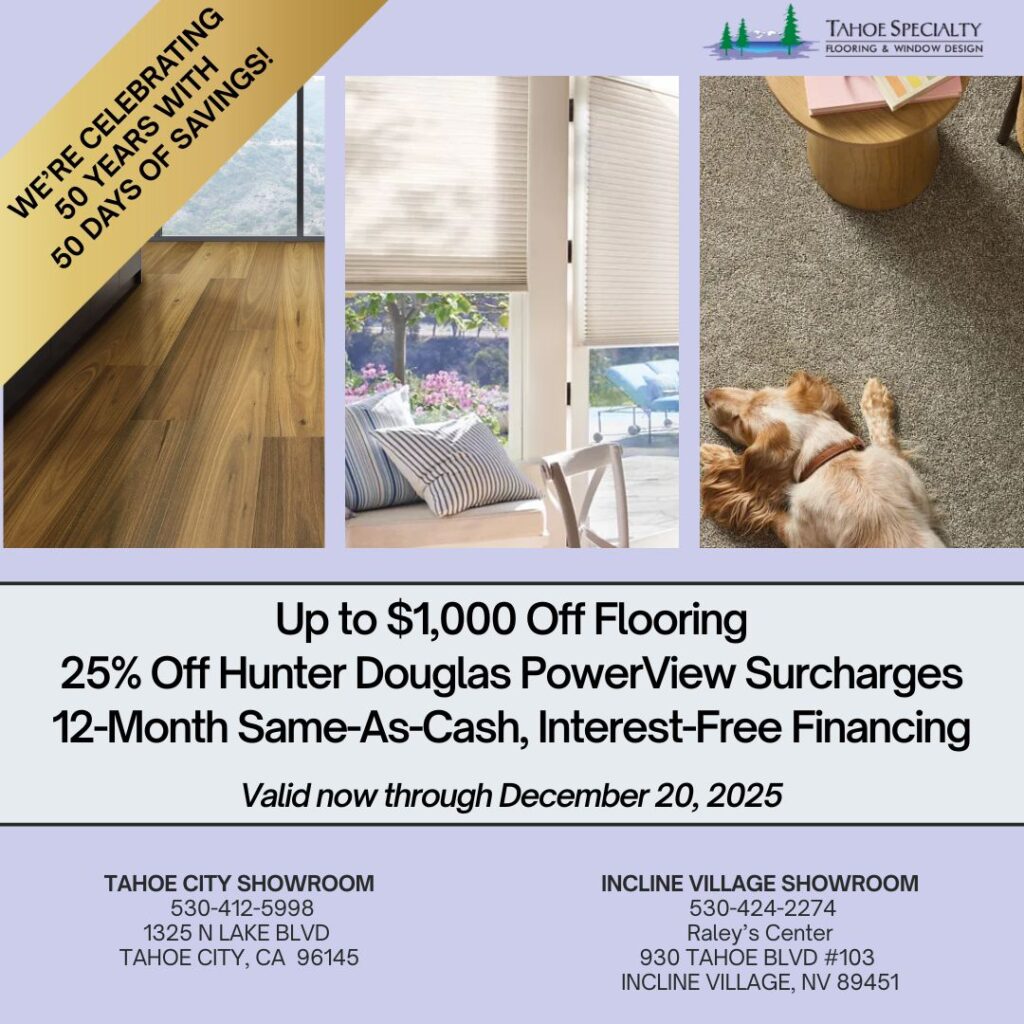 WE'RE CELEBRATING
50 YEARS WITH
50 DAYS OF SAVINGS!

TAHOE SPECIALTY
FLOORING & WINDOW DESIGN

Up to $1,000 Off Flooring
25% Off Hunter Douglas PowerView Surcharges
12-Month Same-As-Cash, Interest-Free Financing

Valid now through December 20, 2025

TAHOE CITY SHOWROOM
530-412-5998
1325 N LAKE BLVD
TAHOE CITY, CA 96145

INCLINE VILLAGE SHOWROOM
530-424-2274
Raley's Center
930 TAHOE BLVD #103
INCLINE VILLAGE, NV 89451